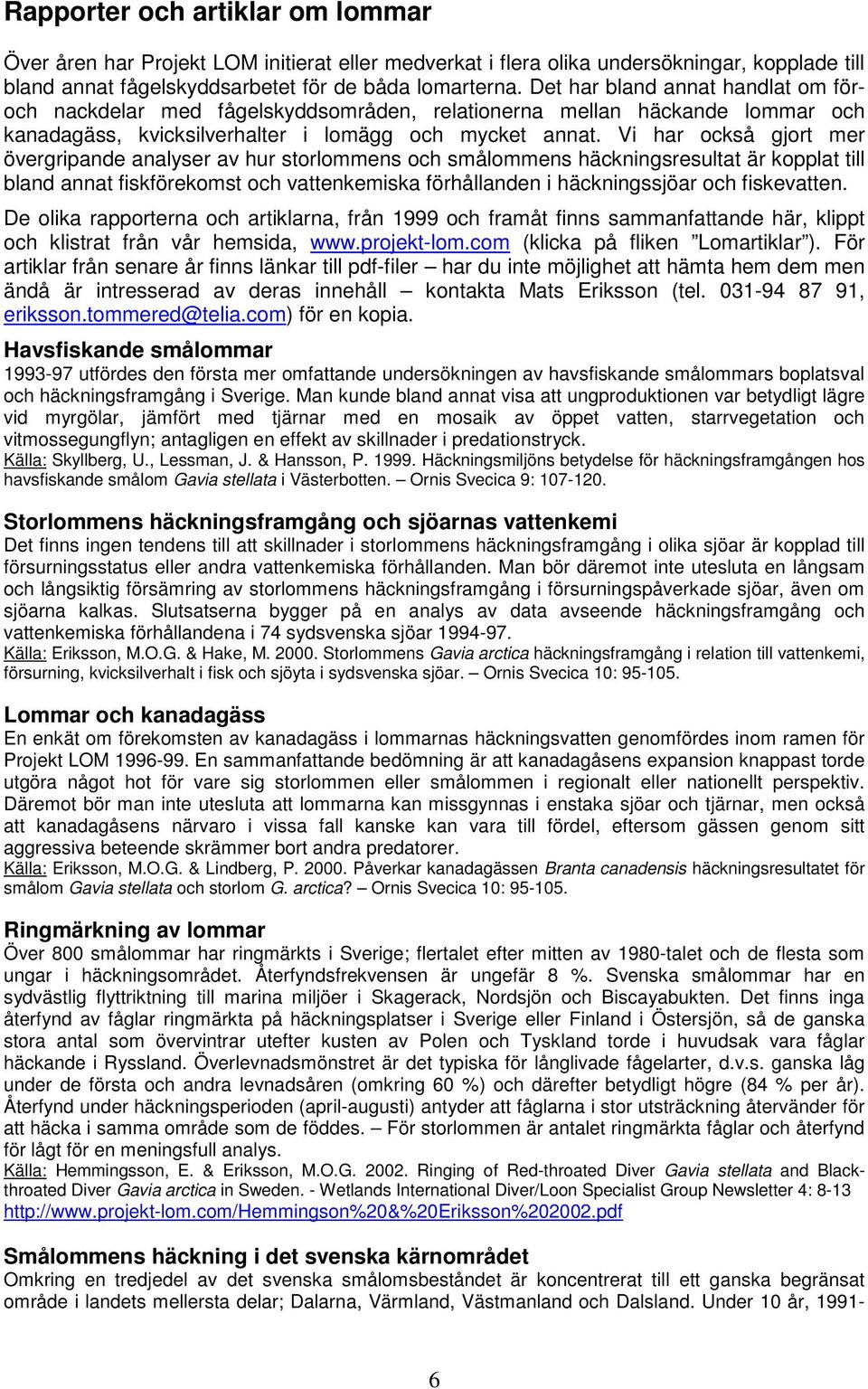 Rapporter och artiklar om lommar

Över åren har Projekt LOM initierat eller medverkat i flera olika undersökningar, kopplade till bland annat fågelskyddsarbetet för de båda lomarterna. Det har bland annat handlat om för- och nackdelar med fågelskyddsområden, relationerna mellan häckande lommar och kanadagäss, kvicksilverhalter i lomägg och mycket annat. Vi har också gjort mer övergripande analyser av hur storlommens och smålommens häckningsresultat är kopplat till bland annat fiskförekomst och vattenkemiska förhållanden i häckningssjöar och fiskevatten.

De olika rapporterna och artiklarna, från 1999 och framåt finns sammanfattande här, klippt och klistrat från vår hemsida, www.projekt-lom.com (klicka på fliken ”Lomartiklar”). För artiklar från senare år finns länkar till pdf-filer – har du inte möjlighet att hämta hem dem men ändå är intresserad av deras innehåll – kontakta Mats Eriksson (tel. 031-94 87 91, eriksson.tommered@telia.com) för en kopia.

Havsfiskande smålommar
1993-97 utfördes den första mer omfattande undersökningen av havsfiskande smålommars boplatsval och häckningsframgång i Sverige. Man kunde bland annat visa att ungproduktionen var betydligt lägre vid myrgölar, jämfört med tjärnar med en mosaik av öppet vatten, starrvegetation och vitmossegungflyn; antagligen en effekt av skillnader i predationstryck.
Källa: Skyllberg, U., Lessman, J. & Hansson, P. 1999. Häckningsmiljöns betydelse för häckningsframgången hos havsfiskande smålom Gavia stellata i Västerbotten. – Ornis Svecica 9: 107-120.

Storlommens häckningsframgång och sjöarnas vattenkemi
Det finns ingen tendens till att skillnader i storlommens häckningsframgång i olika sjöar är kopplad till försurningsstatus eller andra vattenkemiska förhållanden. Man bör däremot inte utesluta en långsam och långsiktig försämring av storlommens häckningsframgång i försurningspåverkade sjöar, även om sjöarna kalkas. Slutsatserna bygger på en analys av data avseende häckningsframgång och vattenkemiska förhållandena i 74 sydsvenska sjöar 1994-97.
Källa: Eriksson, M.O.G. & Hake, M. 2000. Storlommens Gavia arctica häckningsframgång i relation till vattenkemi, försurning, kvicksilverhalt i fisk och sjöyta i sydsvenska sjöar. – Ornis Svecica 10: 95-105.

Lommar och kanadagäss
En enkät om förekomsten av kanadagäss i lommarnas häckningsvatten genomfördes inom ramen för Projekt LOM 1996-99. En sammanfattande bedömning är att kanadagåsens expansion knappast torde utgöra något hot för vare sig storlommen eller smålommen i regionalt eller nationellt perspektiv. Däremot bör man inte utesluta att lommarna kan missgynnas i enstaka sjöar och tjärnar, men också att kanadagåsens närvaro i vissa fall kanske kan vara till fördel, eftersom gässen genom sitt aggressiva beteende skrämmer bort andra predatorer.
Källa: Eriksson, M.O.G. & Lindberg, P. 2000. Påverkar kanadagässen Branta canadensis häckningsresultatet för smålom Gavia stellata och storlom G. arctica? – Ornis Svecica 10: 95-105.

Ringmärkning av lommar
Över 800 smålommar har ringmärkts i Sverige; flertalet efter mitten av 1980-talet och de flesta som ungar i häckningsområdet. Återfyndsfrekvensen är ungefär 8 %. Svenska smålommar har en sydvästlig flyttriktning till marina miljöer i Skagerack, Nordsjön och Biscayabukten. Det finns inga återfynd av fåglar ringmärkta på häckningsplatser i Sverige eller Finland i Östersjön, så de ganska stora antal som övervintrar utefter kusten av Polen och Tyskland torde i huvudsak vara fåglar häckande i Ryssland. Överlevnadsmönstret är det typiska för långlivade fågelarter, d.v.s. ganska låg under de första och andra levnadsåren (omkring 60 %) och därefter betydligt högre (84 % per år). Återfynd under häckningsperioden (april-augusti) antyder att fåglarna i stor utsträckning återvänder för att häcka i samma område som de föddes. – För storlommen är antalet ringmärkta fåglar och återfynd för lågt för en meningsfull analys.
Källa: Hemmingsson, E. & Eriksson, M.O.G. 2002. Ringing of Red-throated Diver Gavia stellata and Black-throated Diver Gavia arctica in Sweden. - Wetlands International Diver/Loon Specialist Group Newsletter 4: 8-13 http://www.projekt-lom.com/Hemmingson%20&%20Eriksson%202002.pdf

Smålommens häckning i det svenska kärnområdet
Omkring en tredjedel av det svenska smålomsbeståndet är koncentrerat till ett ganska begränsat område i landets mellersta delar; Dalarna, Värmland, Västmanland och Dalsland. Under 10 år, 1991-

6